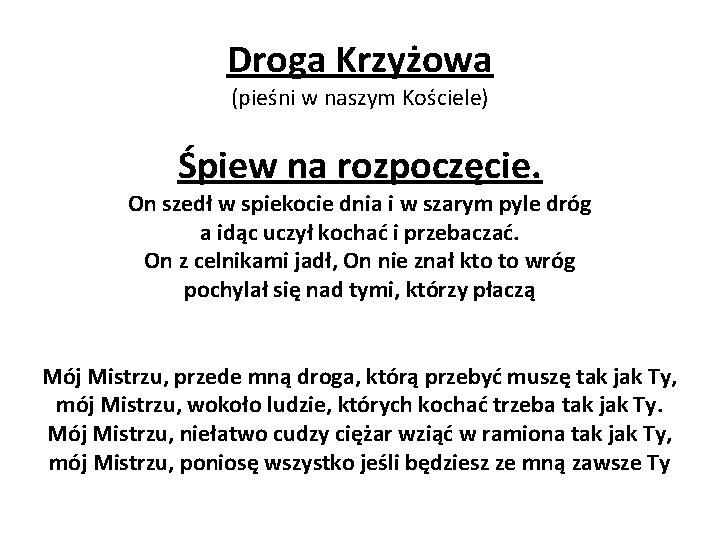 Droga Krzyżowa
(pieśni w naszym Kościele)

Śpiew na rozpoczęcie.
On szedł w spiekocie dnia i w szarym pyle dróg
a idąc uczył kochać i przebaczać.
On z celnikami jadł, On nie znał kto to wróg
pochylał się nad tymi, którzy płaczą

Mój Mistrzu, przede mną droga, którą przebyć muszę tak jak Ty,
mój Mistrzu, wokoło ludzie, których kochać trzeba tak jak Ty.
Mój Mistrzu, niełatwo cudzy ciężar wziąć w ramiona tak jak Ty,
mój Mistrzu, poniosę wszystko jeśli będziesz ze mną zawsze Ty